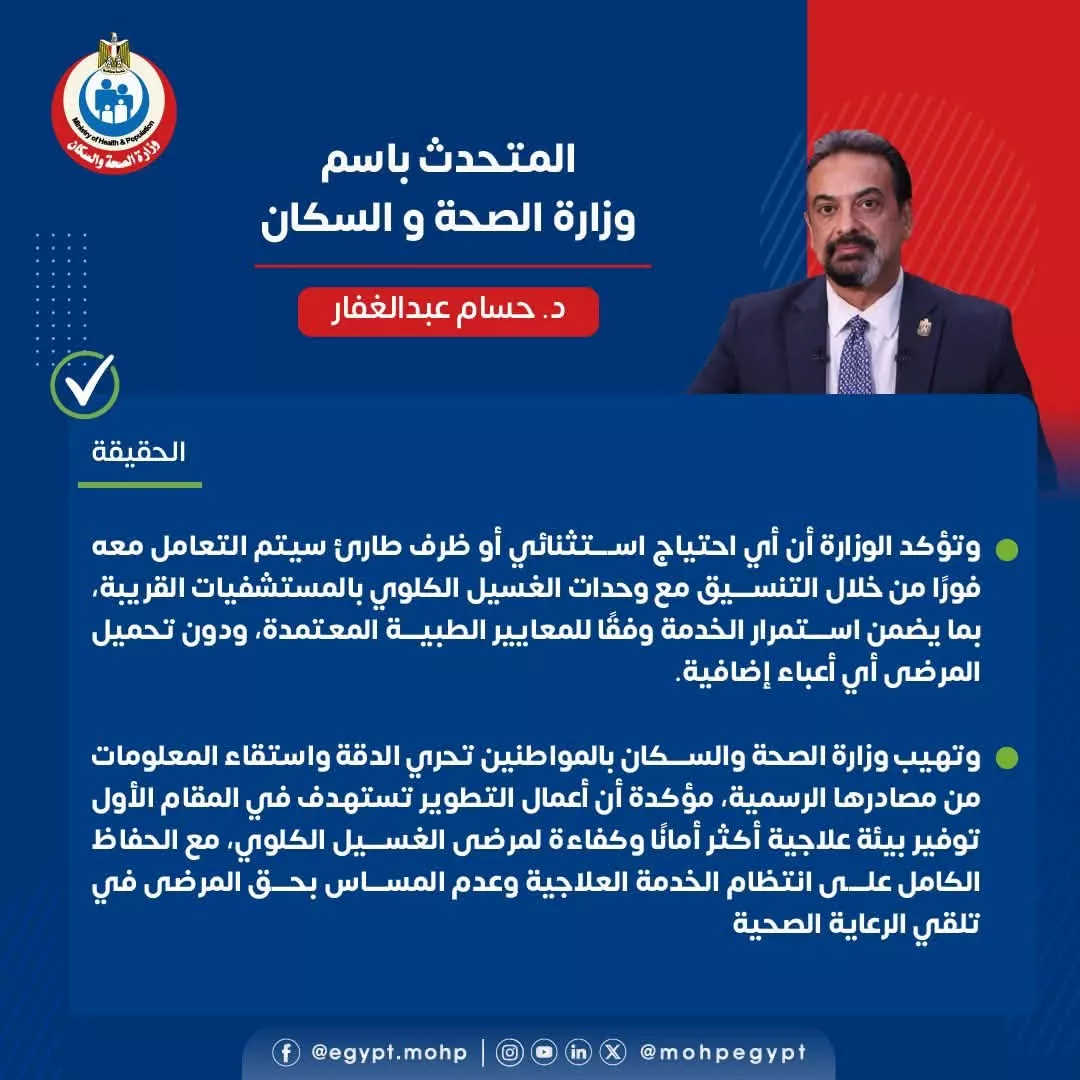 Ministry of Health & Population
وزارة الصحة والسكان

المتحدث باسم
وزارة الصحة و السكان

د. حسام عبدالغفار

الحقيقة

• وتؤكد الوزارة أن أي احتياج استثنائي أو ظرف طارئ سيتم التعامل معه فورًا من خلال التنسيق مع وحدات الغسيل الكلوي بالمستشفيات القريبة، بما يضمن استمرار الخدمة وفقًا للمعايير الطبية المعتمدة، ودون تحميل المرضى أي أعباء إضافية.

• وتهيب وزارة الصحة والسكان بالمواطنين تحري الدقة واستقاء المعلومات من مصادرها الرسمية، مؤكدة أن أعمال التطوير تستهدف في المقام الأول توفير بيئة علاجية أكثر أمانًا وكفاءة لمرضى الغسيل الكلوي، مع الحفاظ الكامل على انتظام الخدمة العلاجية وعدم المساس بحق المرضى في تلقي الرعاية الصحية

@egypt.mohp | @mohpegypt